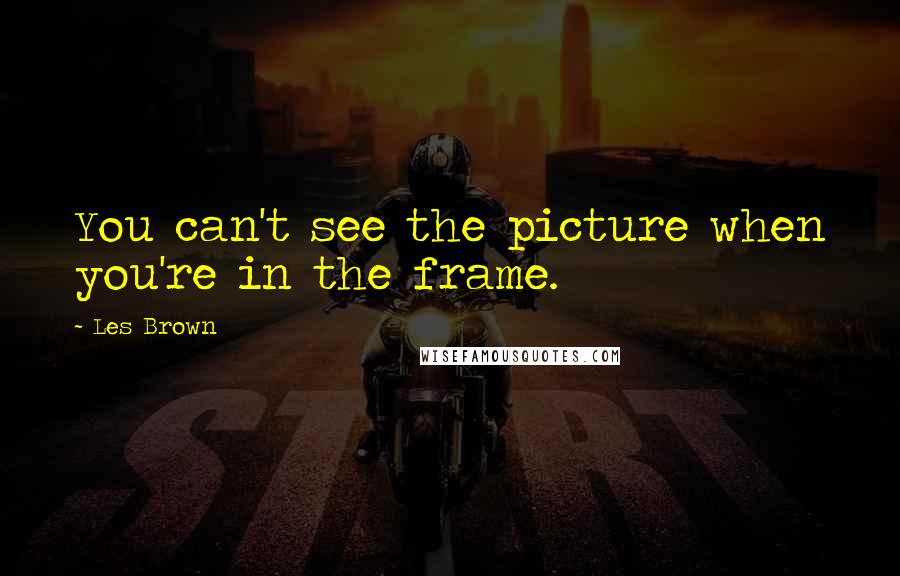 You can't see the picture when you're in the frame.

~ Les Brown

WISEFAMOUSQUOTES.COM

START